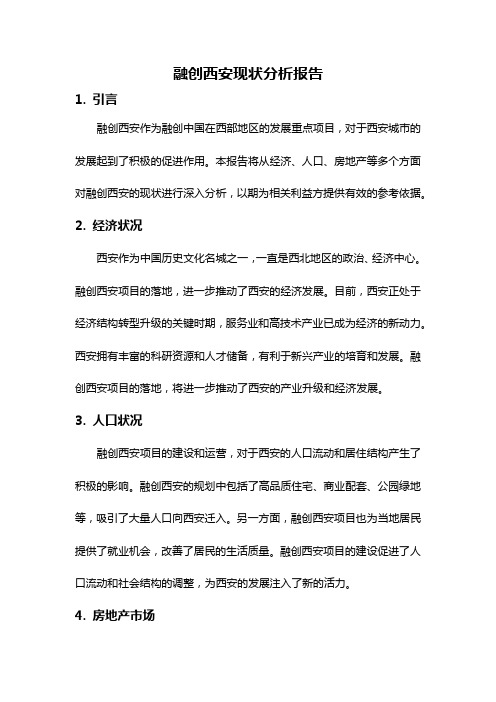 融创西安现状分析报告

1. 引言

融创西安作为融创中国在西部地区的发展重点项目，对于西安城市的发展起到了积极的促进作用。本报告将从经济、人口、房地产等多个方面对融创西安的现状进行深入分析，以期为相关利益方提供有效的参考依据。

2. 经济状况

西安作为中国历史文化名城之一，一直是西北地区的政治、经济中心。融创西安项目的落地，进一步推动了西安的经济发展。目前，西安正处于经济结构转型升级的关键时期，服务业和高技术产业已成为经济的新动力。西安拥有丰富的科研资源和人才储备，有利于新兴产业的培育和发展。融创西安项目的落地，将进一步推动了西安的产业升级和经济发展。

3. 人口状况

融创西安项目的建设和运营，对于西安的人口流动和居住结构产生了积极的影响。融创西安的规划中包括了高品质住宅、商业配套、公园绿地等，吸引了大量人口向西安迁入。另一方面，融创西安项目也为当地居民提供了就业机会，改善了居民的生活质量。融创西安项目的建设促进了人口流动和社会结构的调整，为西安的发展注入了新的活力。

4. 房地产市场